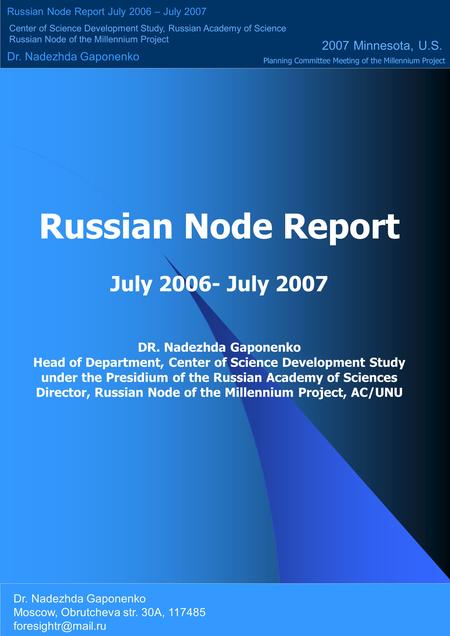 Russian Node Report July 2006 – July 2007

Center of Science Development Study, Russian Academy of Science
Russian Node of the Millennium Project

Dr. Nadezhda Gaponenko

2007 Minnesota, U.S.

Planning Committee Meeting of the Millennium Project

Russian Node Report

July 2006- July 2007

DR. Nadezhda Gaponenko
Head of Department, Center of Science Development Study
under the Presidium of the Russian Academy of Sciences
Director, Russian Node of the Millennium Project, AC/UNU

Dr. Nadezhda Gaponenko
Moscow, Obrutcheva str. 30A, 117485
foresightr@mail.ru